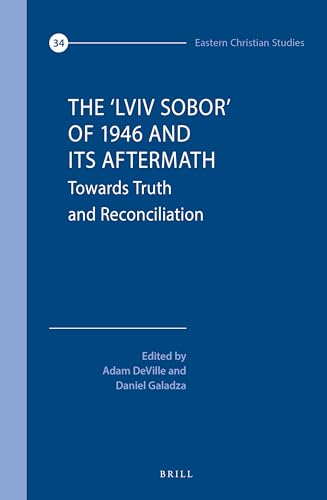 34

Eastern Christian Studies

THE 'LVIV SOBOR' OF 1946 AND ITS AFTERMATH

Towards Truth and Reconciliation

Edited by
Adam DeVille and
Daniel Galadza

BRILL